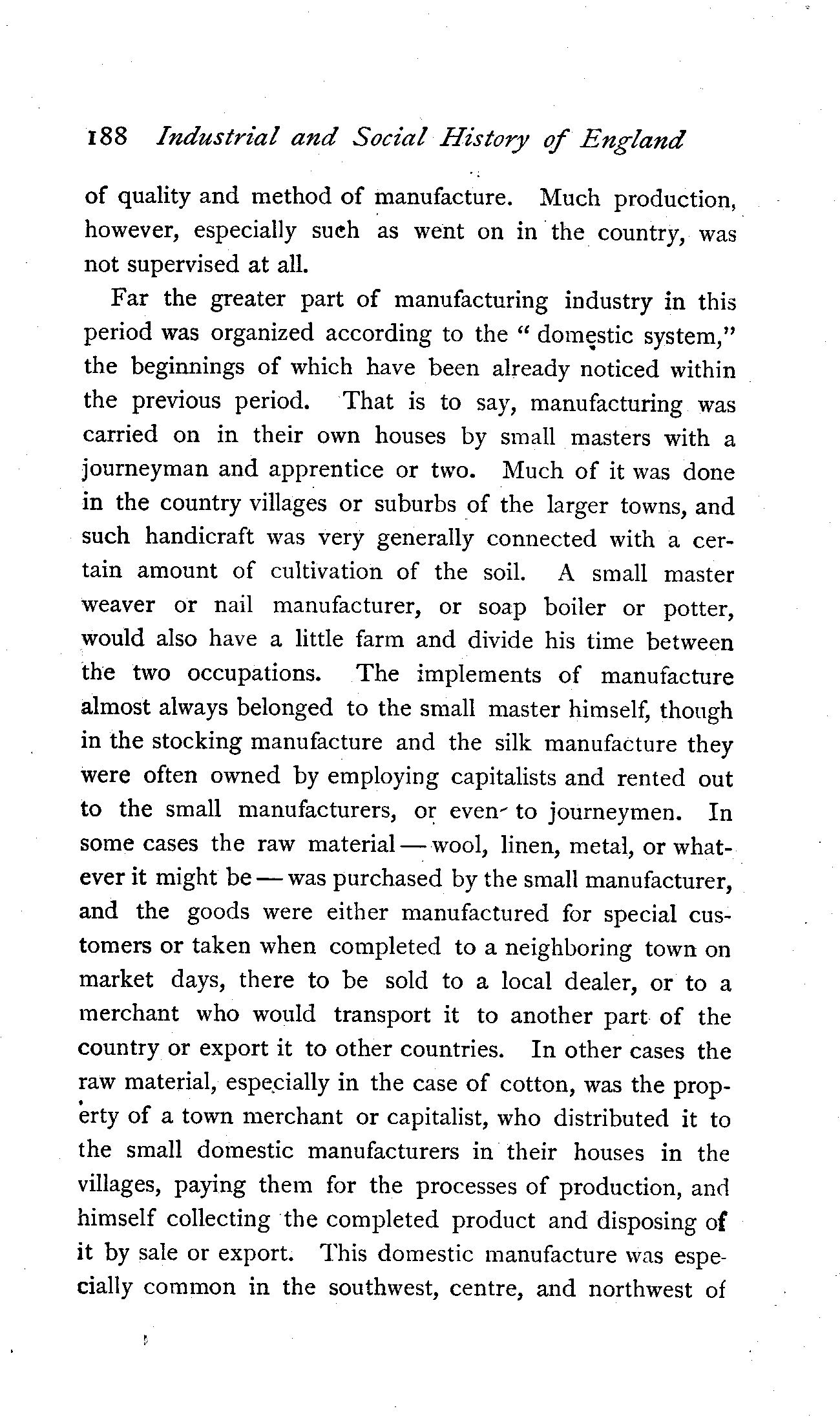 188 Industrial and Social History of England

of quality and method of manufacture. Much production, however, especially such as went on in the country, was not supervised at all.

Far the greater part of manufacturing industry in this period was organized according to the "domestic system," the beginnings of which have been already noticed within the previous period. That is to say, manufacturing was carried on in their own houses by small masters with a journeyman and apprentice or two. Much of it was done in the country villages or suburbs of the larger towns, and such handicraft was very generally connected with a certain amount of cultivation of the soil. A small master weaver or nail manufacturer, or soap boiler or potter, would also have a little farm and divide his time between the two occupations. The implements of manufacture almost always belonged to the small master himself, though in the stocking manufacture and the silk manufacture they were often owned by employing capitalists and rented out to the small manufacturers, or even to journeymen. In some cases the raw material — wool, linen, metal, or whatever it might be — was purchased by the small manufacturer, and the goods were either manufactured for special customers or taken when completed to a neighboring town on market days, there to be sold to a local dealer, or to a merchant who would transport it to another part of the country or export it to other countries. In other cases the raw material, especially in the case of cotton, was the property of a town merchant or capitalist, who distributed it to the small domestic manufacturers in their houses in the villages, paying them for the processes of production, and himself collecting the completed product and disposing of it by sale or export. This domestic manufacture was especially common in the southwest, centre, and northwest of